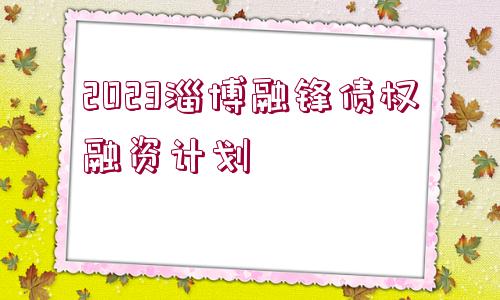 2023淄博融锋债权融资计划